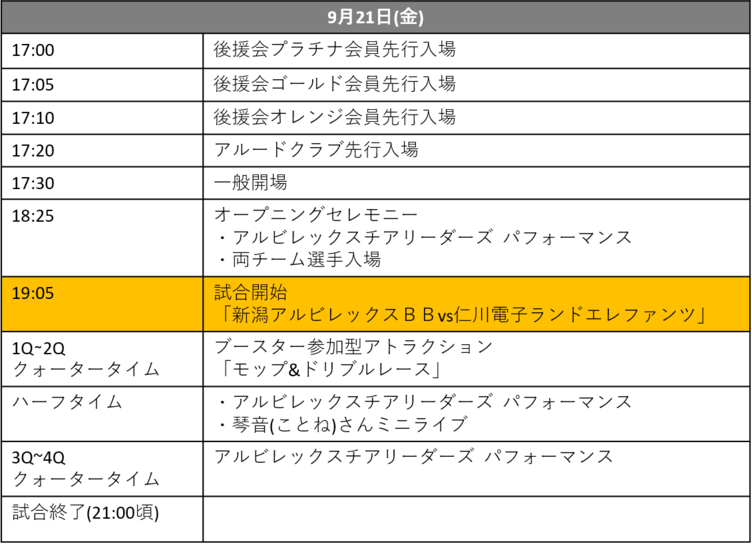 | 9月21日(金) | |
|---|---|
| 17:00 | 後援会プラチナ会員先行入場 |
| 17:05 | 後援会ゴールド会員先行入場 |
| 17:10 | 後援会オレンジ会員先行入場 |
| 17:20 | アルードクラブ先行入場 |
| 17:30 | 一般開場 |
| 18:25 | オープニングセレモニー ・アルビレックスチアリーダーズ パフォーマンス ・両チーム選手入場 |
| 19:05 | 試合開始 「新潟アルビレックスＢＢvs仁川電子ランドエレファンツ」 |
| 1Q~2Q クォータータイム | ブースター参加型アトラクション 「モップ&ドリブルレース」 |
| ハーフタイム | ・アルビレックスチアリーダーズ パフォーマンス ・琴音(ことね)さんミニライブ |
| 3Q~4Q クォータータイム | アルビレックスチアリーダーズ パフォーマンス |
| 試合終了(21:00頃) | |